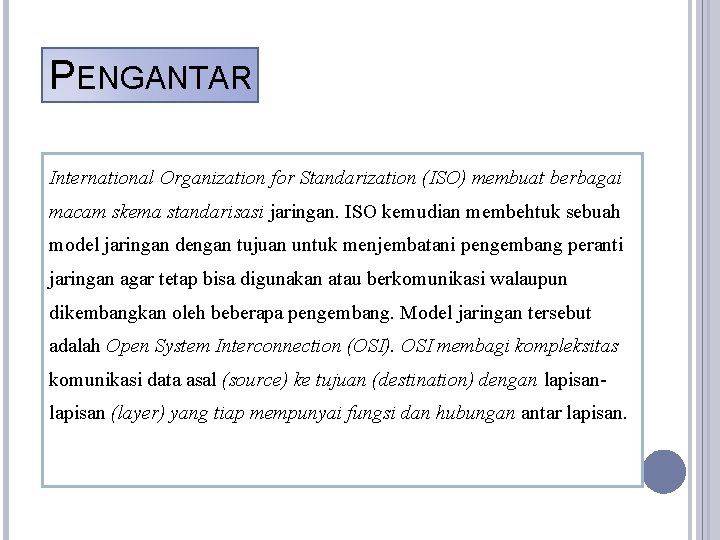 PENGANTAR

International Organization for Standarization (ISO) membuat berbagai macam skema standarisasi jaringan. ISO kemudian membehtuk sebuah model jaringan dengan tujuan untuk menjembatani pengembang peranti jaringan agar tetap bisa digunakan atau berkomunikasi walaupun dikembangkan oleh beberapa pengembang. Model jaringan tersebut adalah Open System Interconnection (OSI). OSI membagi kompleksitas komunikasi data asal (source) ke tujuan (destination) dengan lapisan-lapisan (layer) yang tiap mempunyai fungsi dan hubungan antar lapisan.